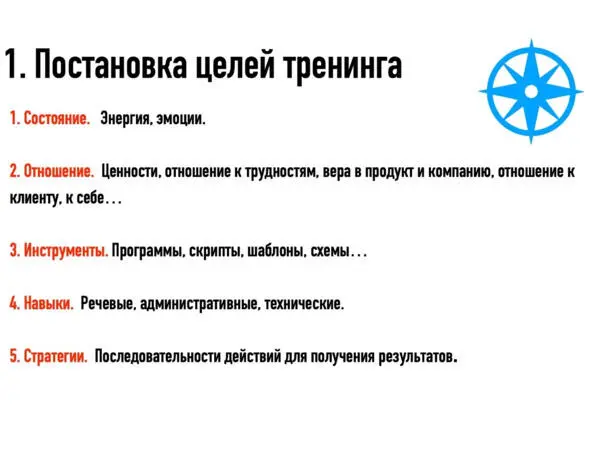 1. Постановка целей тренинга

1. Состояние. Энергия, эмоции.

2. Отношение. Ценности, отношение к трудностям, вера в продукт и компанию, отношение к клиенту, к себе…

3. Инструменты. Программы, скрипты, шаблоны, схемы…

4. Навыки. Речевые, административные, технические.

5. Стратегии. Последовательности действий для получения результатов.